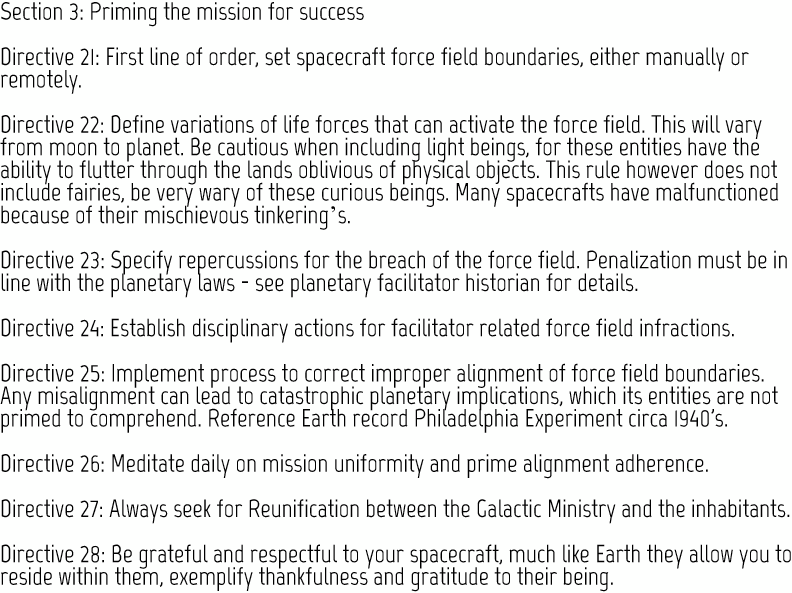 Section 3: Priming the mission for success

Directive 21: First line of order, set spacecraft force field boundaries, either manually or remotely.

Directive 22: Define variations of life forces that can activate the force field. This will vary from moon to planet. Be cautious when including light beings, for these entities have the ability to flutter through the lands oblivious of physical objects. This rule however does not include fairies, be very wary of these curious beings. Many spacecrafts have malfunctioned because of their mischievous tinkering's.

Directive 23: Specify repercussions for the breach of the force field. Penalization must be in line with the planetary laws - see planetary facilitator historian for details.

Directive 24: Establish disciplinary actions for facilitator related force field infractions.

Directive 25: Implement process to correct improper alignment of force field boundaries. Any misalignment can lead to catastrophic planetary implications, which its entities are not primed to comprehend. Reference Earth record Philadelphia Experiment circa 1940's.

Directive 26: Meditate daily on mission uniformity and prime alignment adherence.

Directive 27: Always seek for Reunification between the Galactic Ministry and the inhabitants.

Directive 28: Be grateful and respectful to your spacecraft, much like Earth they allow you to reside within them, exemplify thankfulness and gratitude to their being.